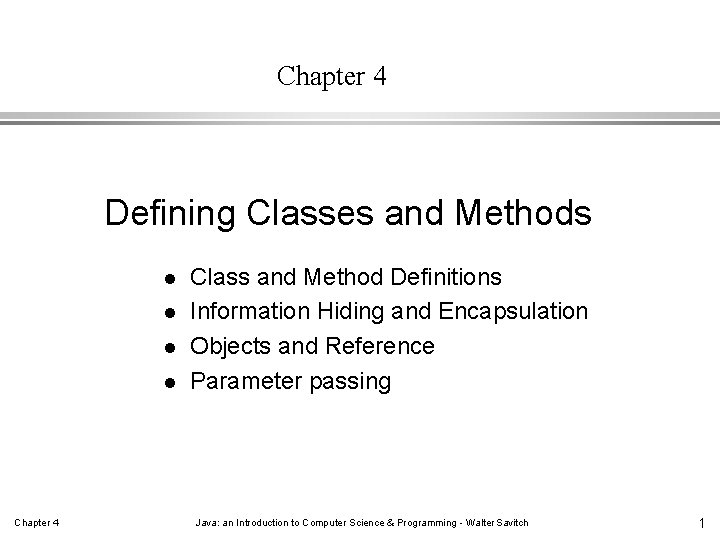 Chapter 4

Defining Classes and Methods

- Class and Method Definitions
- Information Hiding and Encapsulation
- Objects and Reference
- Parameter passing

Chapter 4 Java: an Introduction to Computer Science & Programming - Walter Savitch 1